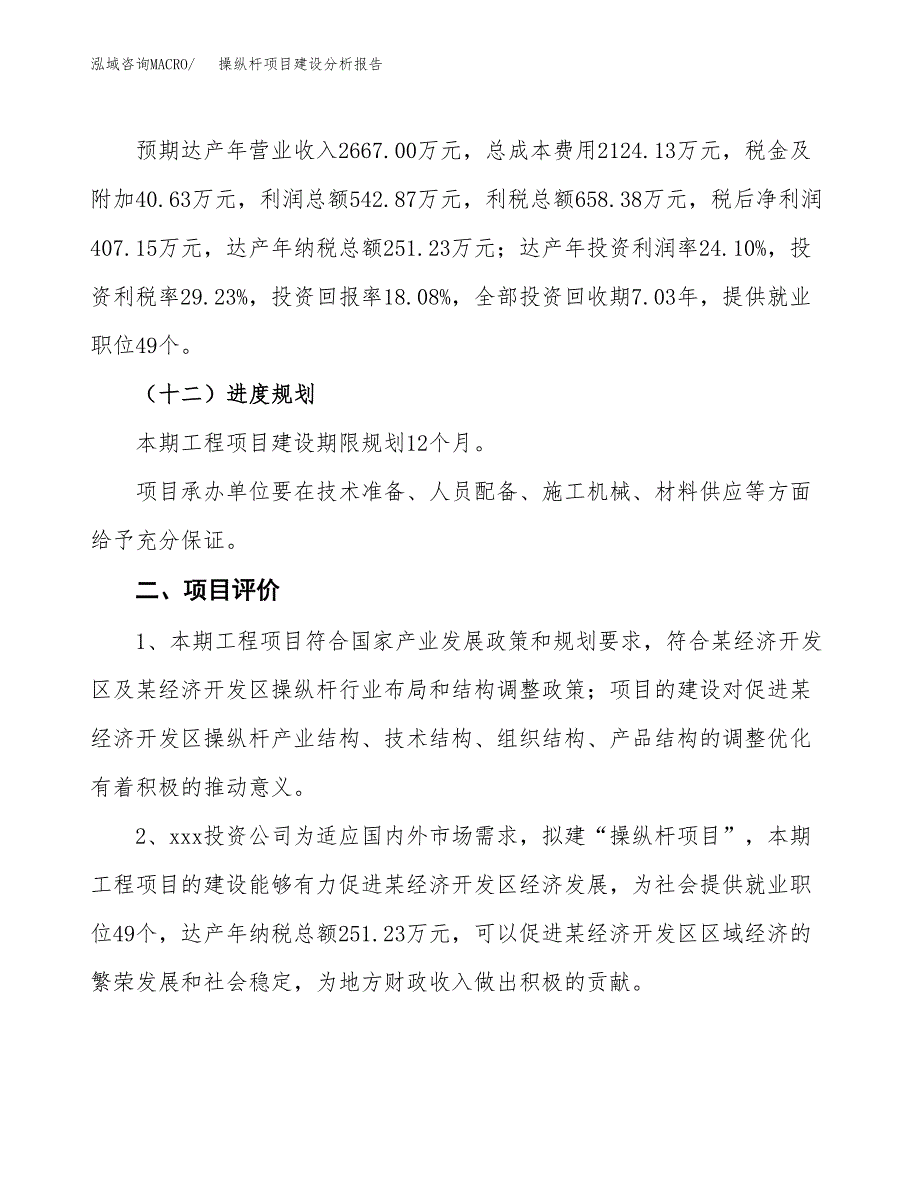 泓域咨询MACRO/　操纵杆项目建设分析报告

预期达产年营业收入2667.00万元，总成本费用2124.13万元，税金及附加40.63万元，利润总额542.87万元，利税总额658.38万元，税后净利润407.15万元，达产年纳税总额251.23万元；达产年投资利润率24.10%，投资利税率29.23%，投资回报率18.08%，全部投资回收期7.03年，提供就业职位49个。

（十二）进度规划

本期工程项目建设期限规划12个月。

项目承办单位要在技术准备、人员配备、施工机械、材料供应等方面给予充分保证。

二、项目评价

1、本期工程项目符合国家产业发展政策和规划要求，符合某经济开发区及某经济开发区操纵杆行业布局和结构调整政策；项目的建设对促进某经济开发区操纵杆产业结构、技术结构、组织结构、产品结构的调整优化有着积极的推动意义。

2、xxx投资公司为适应国内外市场需求，拟建“操纵杆项目”，本期工程项目的建设能够有力促进某经济开发区经济发展，为社会提供就业职位49个，达产年纳税总额251.23万元，可以促进某经济开发区区域经济的繁荣发展和社会稳定，为地方财政收入做出积极的贡献。